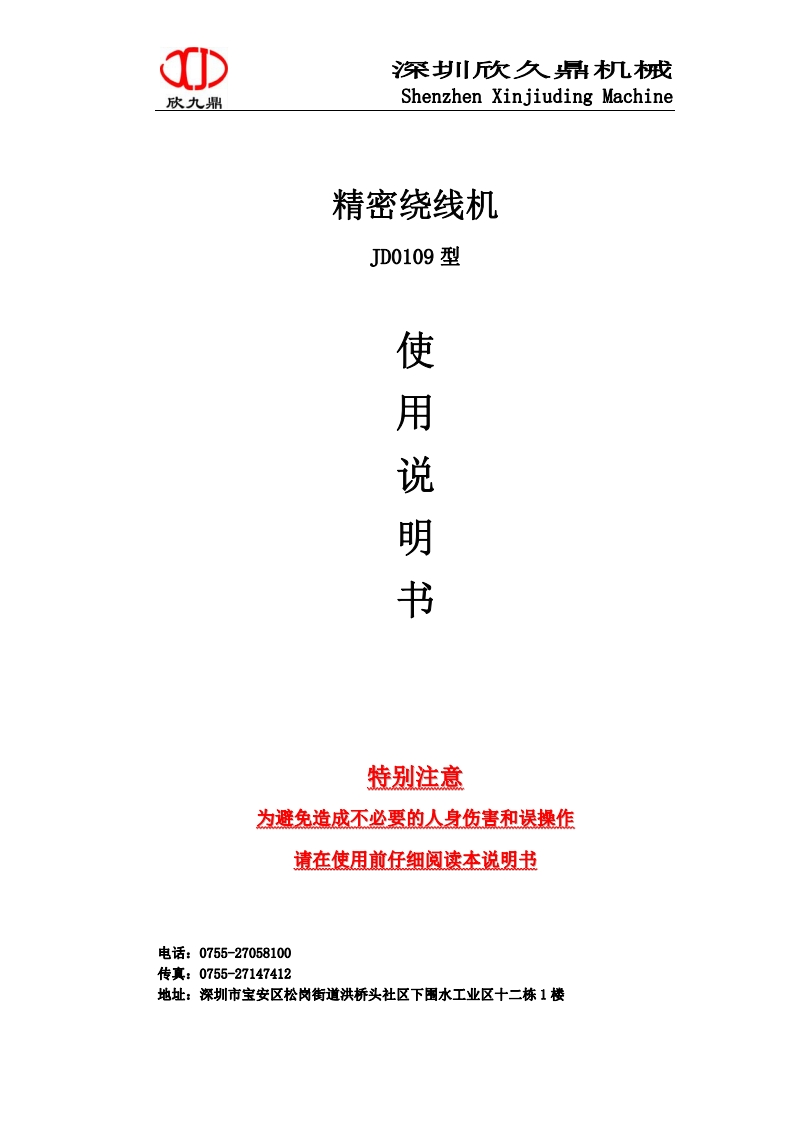 欣九鼎

深圳欣久鼎机械
Shenzhen Xinjiuding Machine

精密绕线机

JD0109 型

使

用

说

明

书

特别注意

为避免造成不必要的人身伤害和误操作

请在使用前仔细阅读本说明书

电话：0755-27058100
传真：0755-27147412
地址：深圳市宝安区松岗街道洪桥头社区下围水工业区十二栋 1 楼